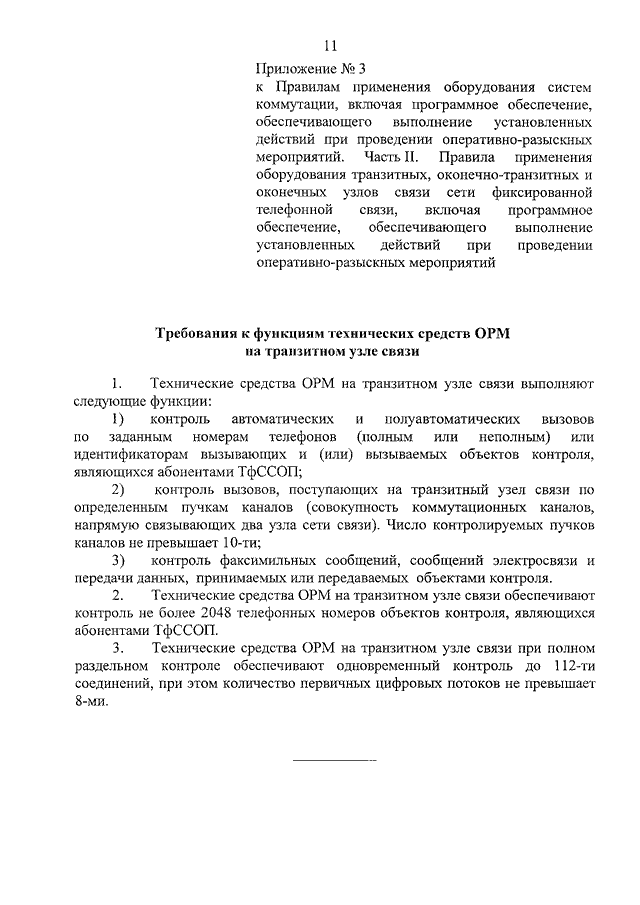 11

Приложение № 3
к Правилам применения оборудования систем коммутации, включая программное обеспечение, обеспечивающего выполнение установленных действий при проведении оперативно-разыскных мероприятий. Часть II. Правила применения оборудования транзитных, оконечно-транзитных и оконечных узлов связи сети фиксированной телефонной связи, включая программное обеспечение, обеспечивающего выполнение установленных действий при проведении оперативно-разыскных мероприятий

Требования к функциям технических средств ОРМ на транзитном узле связи

1. Технические средства ОРМ на транзитном узле связи выполняют следующие функции:

1) контроль автоматических и полуавтоматических вызовов по заданным номерам телефонов (полным или неполным) или идентификаторам вызывающих и (или) вызываемых объектов контроля, являющихся абонентами ТфССОП;

2) контроль вызовов, поступающих на транзитный узел связи по определенным пучкам каналов (совокупность коммутационных каналов, напрямую связывающих два узла сети связи). Число контролируемых пучков каналов не превышает 10-ти;

3) контроль факсимильных сообщений, сообщений электросвязи и передачи данных, принимаемых или передаваемых объектами контроля.

2. Технические средства ОРМ на транзитном узле связи обеспечивают контроль не более 2048 телефонных номеров объектов контроля, являющихся абонентами ТфССОП.

3. Технические средства ОРМ на транзитном узле связи при полном раздельном контроле обеспечивают одновременный контроль до 112-ти соединений, при этом количество первичных цифровых потоков не превышает 8-ми.